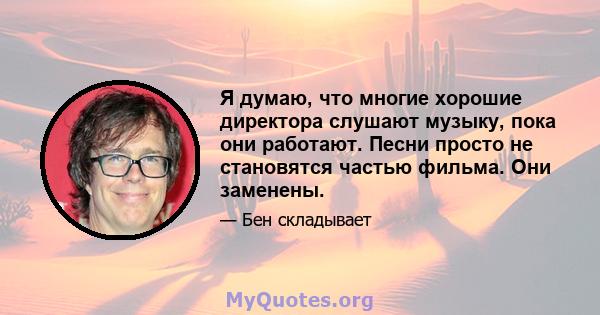 Я думаю, что многие хорошие директора слушают музыку, пока они работают. Песни просто не становятся частью фильма. Они заменены.

— Бен складывает

MyQuotes.org